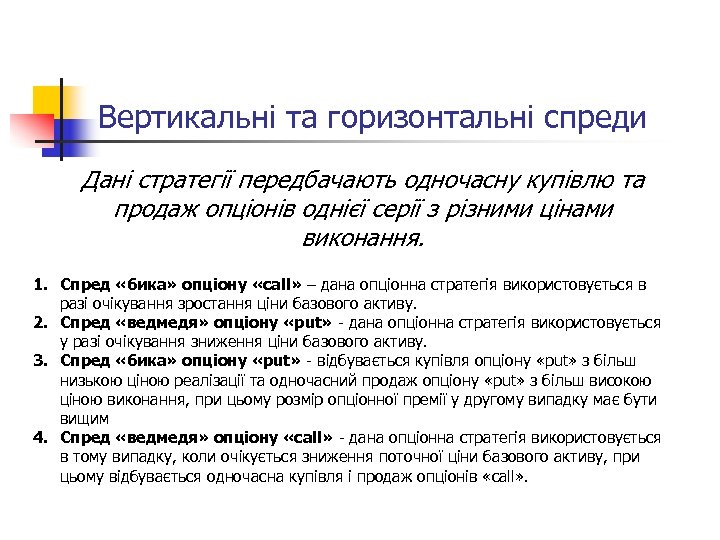 Вертикальні та горизонтальні спреди

Дані стратегії передбачають одночасну купівлю та продаж опціонів однієї серії з різними цінами виконання.

1. Спред «бика» опціону «call» – дана опціонна стратегія використовується в разі очікування зростання ціни базового активу.
2. Спред «ведмедя» опціону «put» - дана опціонна стратегія використовується у разі очікування зниження ціни базового активу.
3. Спред «бика» опціону «put» - відбувається купівля опціону «put» з більш низькою ціною реалізації та одночасний продаж опціону «put» з більш високою ціною виконання, при цьому розмір опціонної премії у другому випадку має бути вищим
4. Спред «ведмедя» опціону «call» - дана опціонна стратегія використовується в тому випадку, коли очікується зниження поточної ціни базового активу, при цьому відбувається одночасна купівля і продаж опціонів «call».